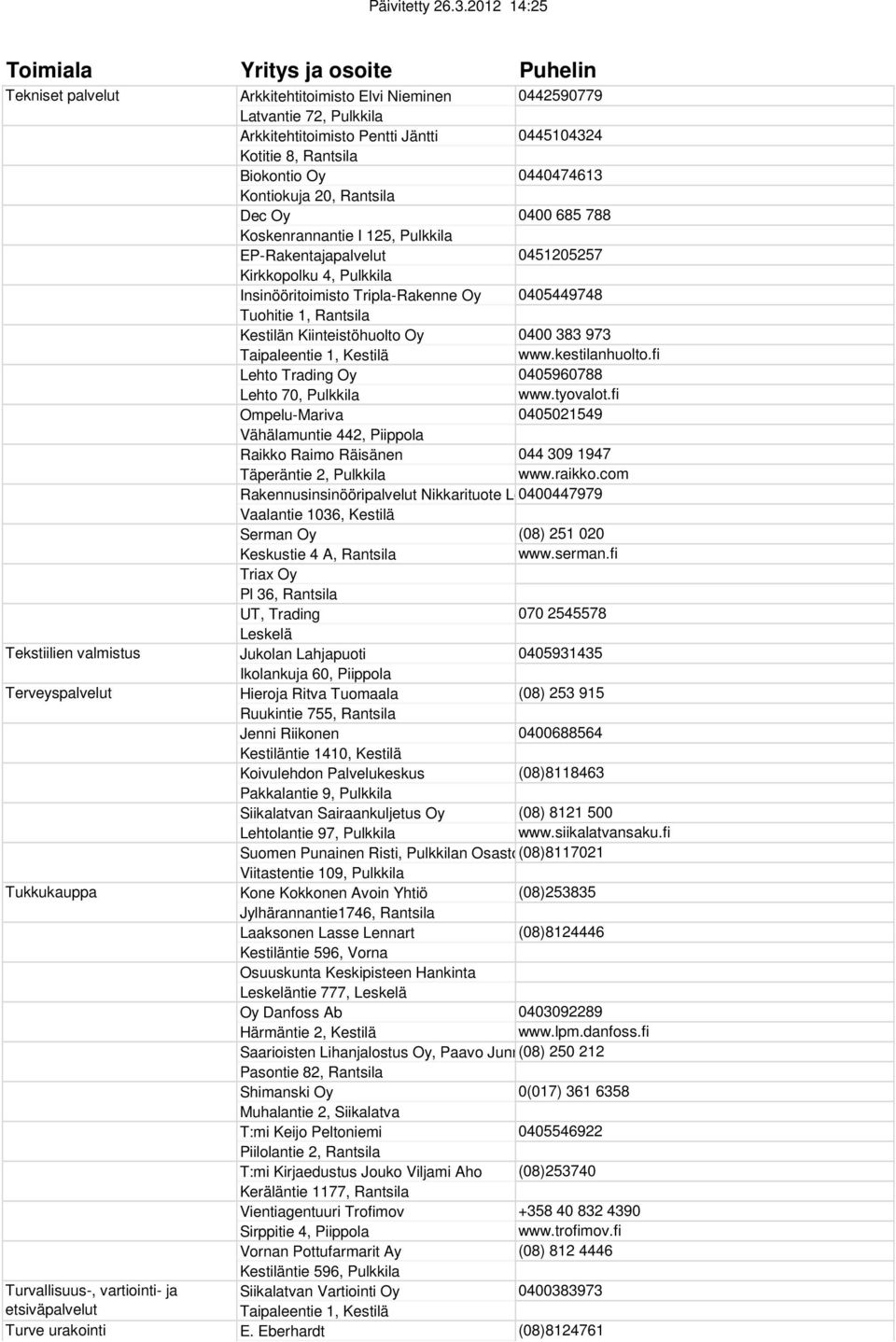 Päivitetty 26.3.2012 14:25

| Toimiala | Yritys ja osoite | Puhelin |
|---|---|---|
| Tekniset palvelut | Arkkitehtitoimisto Elvi Nieminen | 0442590779 |
| | Latvantie 72, Pulkkila | |
| | Arkkitehtitoimisto Pentti Jäntti | 0445104324 |
| | Kotitie 8, Rantsila | |
| | Biokontio Oy | 0440474613 |
| | Kontiokuja 20, Rantsila | |
| | Dec Oy | 0400 685 788 |
| | Koskenrannantie I 125, Pulkkila | |
| | EP-Rakentajapalvelut | 0451205257 |
| | Kirkkopolku 4, Pulkkila | |
| | Insinööritoimisto Tripla-Rakenne Oy | 0405449748 |
| | Tuohitie 1, Rantsila | |
| | Kestilän Kiinteistöhuolto Oy | 0400 383 973 |
| | Taipaleentie 1, Kestilä | www.kestilanhuolto.fi |
| | Lehto Trading Oy | 0405960788 |
| | Lehto 70, Pulkkila | www.tyovalot.fi |
| | Ompelu-Mariva | 0405021549 |
| | Vähälamuntie 442, Piippola | |
| | Raikko Raimo Räisänen | 044 309 1947 |
| | Täperäntie 2, Pulkkila | www.raikko.com |
| | Rakennusinsinööripalvelut Nikkarituote L | 0400447979 |
| | Vaalantie 1036, Kestilä | |
| | Serman Oy | (08) 251 020 |
| | Keskustie 4 A, Rantsila | www.serman.fi |
| | Triax Oy | |
| | Pl 36, Rantsila | |
| | UT, Trading | 070 2545578 |
| | Leskelä | |
| Tekstiilien valmistus | Jukolan Lahjapuoti | 0405931435 |
| | Ikolankuja 60, Piippola | |
| Terveyspalvelut | Hieroja Ritva Tuomaala | (08) 253 915 |
| | Ruukintie 755, Rantsila | |
| | Jenni Riikonen | 0400688564 |
| | Kestiläntie 1410, Kestilä | |
| | Koivulehdon Palvelukeskus | (08)8118463 |
| | Pakkalantie 9, Pulkkila | |
| | Siikalatvan Sairaankuljetus Oy | (08) 8121 500 |
| | Lehtolantie 97, Pulkkila | www.siikalatvansaku.fi |
| | Suomen Punainen Risti, Pulkkilan Osasto | (08)8117021 |
| | Viitastentie 109, Pulkkila | |
| Tukkukauppa | Kone Kokkonen Avoin Yhtiö | (08)253835 |
| | Jylhärannantie1746, Rantsila | |
| | Laaksonen Lasse Lennart | (08)8124446 |
| | Kestiläntie 596, Vorna | |
| | Osuuskunta Keskipisteen Hankinta | |
| | Leskeläntie 777, Leskelä | |
| | Oy Danfoss Ab | 0403092289 |
| | Härmäntie 2, Kestilä | www.lpm.danfoss.fi |
| | Saarioisten Lihanjalostus Oy, Paavo Juni | (08) 250 212 |
| | Pasontie 82, Rantsila | |
| | Shimanski Oy | 0(017) 361 6358 |
| | Muhalantie 2, Siikalatva | |
| | T:mi Keijo Peltoniemi | 0405546922 |
| | Piilolantie 2, Rantsila | |
| | T:mi Kirjaedustus Jouko Viljami Aho | (08)253740 |
| | Keräläntie 1177, Rantsila | |
| | Vientiagentuuri Trofimov | +358 40 832 4390 |
| | Sirppitie 4, Piippola | www.trofimov.fi |
| | Vornan Pottufarmarit Ay | (08) 812 4446 |
| | Kestiläntie 596, Pulkkila | |
| Turvallisuus-, vartiointi- ja etsiväpalvelut | Siikalatvan Vartiointi Oy | 0400383973 |
| | Taipaleentie 1, Kestilä | |
| Turve urakointi | E. Eberhardt | (08)8124761 |